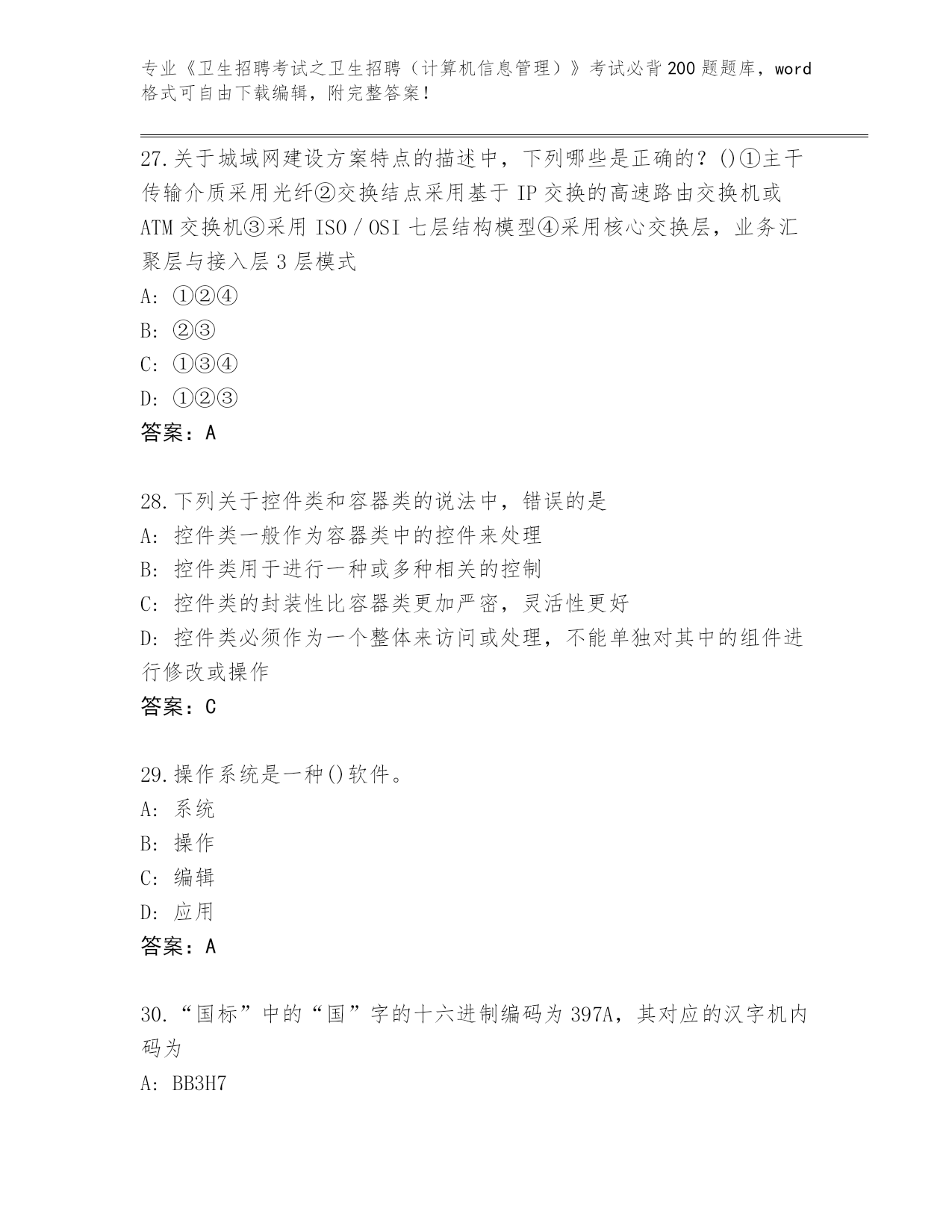 专业《卫生招聘考试之卫生招聘（计算机信息管理）》考试必背200题题库，word格式可自由下载编辑，附完整答案！

27.关于城域网建设方案特点的描述中，下列哪些是正确的？()①主干传输介质采用光纤②交换结点采用基于IP交换的高速路由交换机或ATM交换机③采用ISO/OSI七层结构模型④采用核心交换层，业务汇聚层与接入层3层模式
A: ①②④
B: ②③
C: ①③④
D: ①②③
答案：A

28.下列关于控件类和容器类的说法中，错误的是
A: 控件类一般作为容器类中的控件来处理
B: 控件类用于进行一种或多种相关的控制
C: 控件类的封装性比容器类更加严密，灵活性更好
D: 控件类必须作为一个整体来访问或处理，不能单独对其中的组件进行修改或操作
答案：C

29.操作系统是一种()软件。
A: 系统
B: 操作
C: 编辑
D: 应用
答案：A

30.“国标”中的“国”字的十六进制编码为397A，其对应的汉字机内码为
A: BB3H7